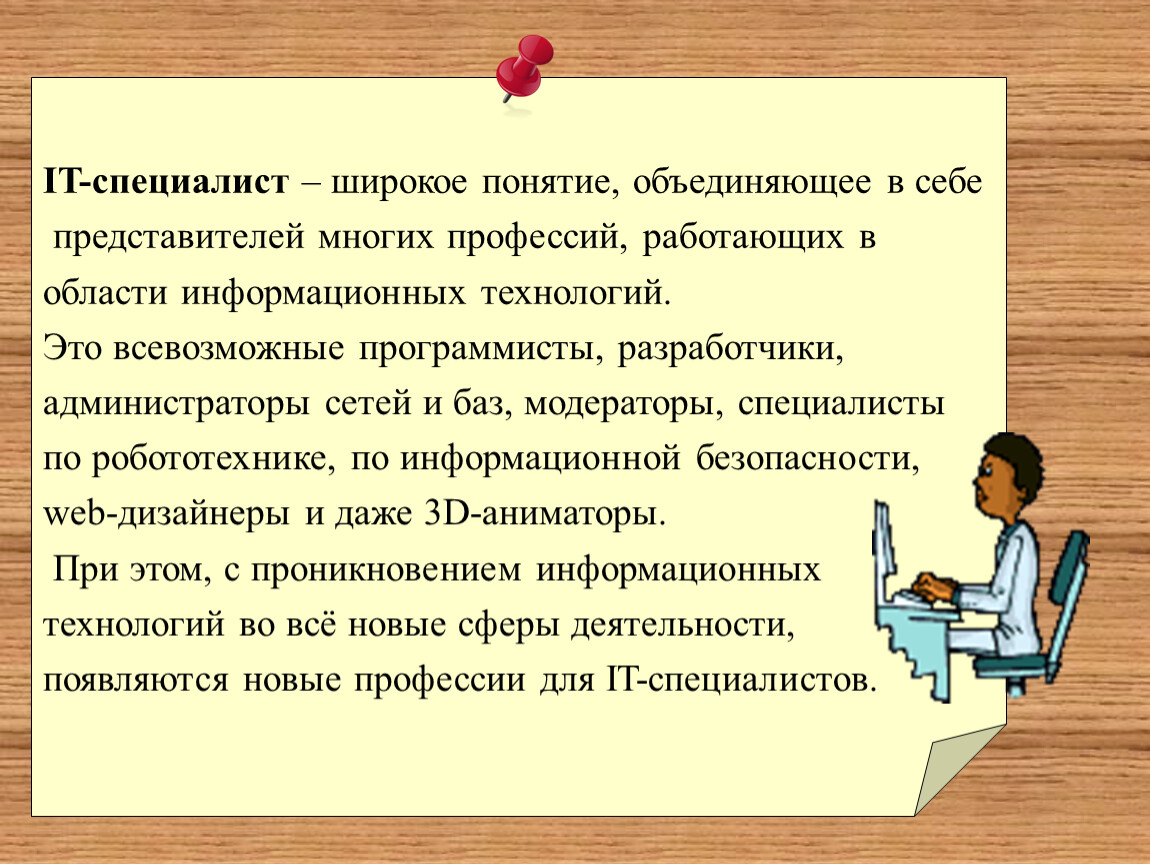 IT-специалист – широкое понятие, объединяющее в себе представителей многих профессий, работающих в области информационных технологий.
Это всевозможные программисты, разработчики, администраторы сетей и баз, модераторы, специалисты по робототехнике, по информационной безопасности, web-дизайнеры и даже 3D-аниматоры.
При этом, с проникновением информационных технологий во всё новые сферы деятельности, появляются новые профессии для IT-специалистов.